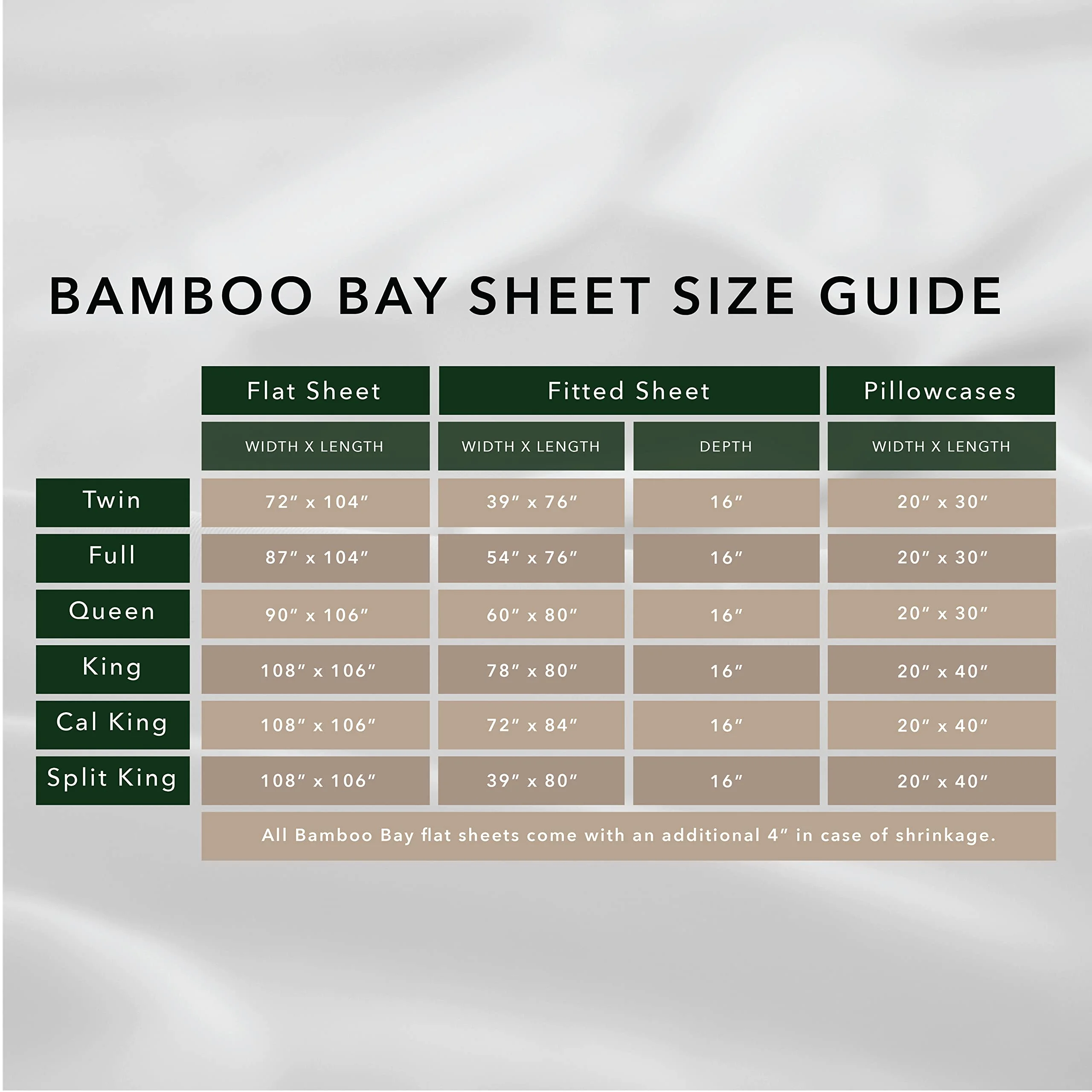 BAMBOO BAY SHEET SIZE GUIDE

| | Flat Sheet | Fitted Sheet | | Pillowcases |
|---|---|---|---|---|
| | WIDTH X LENGTH | WIDTH X LENGTH | DEPTH | WIDTH X LENGTH |
| Twin | 72″ x 104″ | 39″ x 76″ | 16″ | 20″ x 30″ |
| Full | 87″ x 104″ | 54″ x 76″ | 16″ | 20″ x 30″ |
| Queen | 90″ x 106″ | 60″ x 80″ | 16″ | 20″ x 30″ |
| King | 108″ x 106″ | 78″ x 80″ | 16″ | 20″ x 40″ |
| Cal King | 108″ x 106″ | 72″ x 84″ | 16″ | 20″ x 40″ |
| Split King | 108″ x 106″ | 39″ x 80″ | 16″ | 20″ x 40″ |

All Bamboo Bay flat sheets come with an additional 4″ in case of shrinkage.